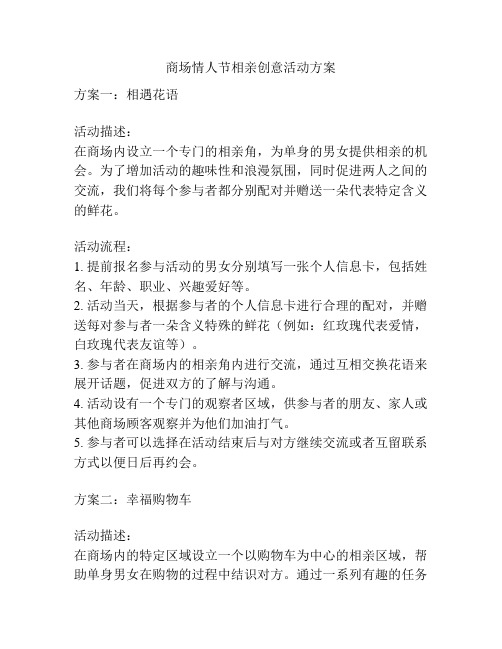 商场情人节相亲创意活动方案

方案一：相遇花语

活动描述：
在商场内设立一个专门的相亲角，为单身的男女提供相亲的机会。为了增加活动的趣味性和浪漫氛围，同时促进两人之间的交流，我们将每个参与者都分别配对并赠送一朵代表特定含义的鲜花。

活动流程：
1. 提前报名参与活动的男女分别填写一张个人信息卡，包括姓名、年龄、职业、兴趣爱好等。
2. 活动当天，根据参与者的个人信息卡进行合理的配对，并赠送每对参与者一朵含义特殊的鲜花（例如：红玫瑰代表爱情，白玫瑰代表友谊等）。
3. 参与者在商场内的相亲角内进行交流，通过互相交换花语来展开话题，促进双方的了解与沟通。
4. 活动设有一个专门的观察者区域，供参与者的朋友、家人或其他商场顾客观察并为他们加油打气。
5. 参与者可以选择在活动结束后与对方继续交流或者互留联系方式以便日后再约会。

方案二：幸福购物车

活动描述：
在商场内的特定区域设立一个以购物车为中心的相亲区域，帮助单身男女在购物的过程中结识对方。通过一系列有趣的任务